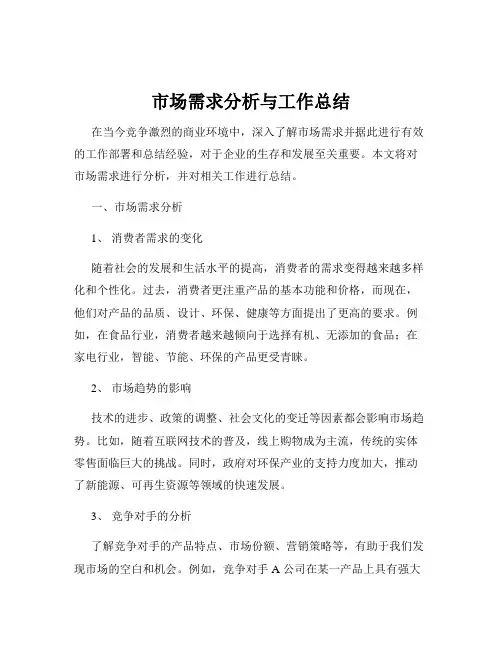 市场需求分析与工作总结

在当今竞争激烈的商业环境中，深入了解市场需求并据此进行有效的工作部署和总结经验，对于企业的生存和发展至关重要。本文将对市场需求进行分析，并对相关工作进行总结。

一、市场需求分析

1、 消费者需求的变化

随着社会的发展和生活水平的提高，消费者的需求变得越来越多样化和个性化。过去，消费者更注重产品的基本功能和价格，而现在，他们对产品的品质、设计、环保、健康等方面提出了更高的要求。例如，在食品行业，消费者越来越倾向于选择有机、无添加的食品；在家电行业，智能、节能、环保的产品更受青睐。

2、 市场趋势的影响

技术的进步、政策的调整、社会文化的变迁等因素都会影响市场趋势。比如，随着互联网技术的普及，线上购物成为主流，传统的实体零售面临巨大的挑战。同时，政府对环保产业的支持力度加大，推动了新能源、可再生资源等领域的快速发展。

3、 竞争对手的分析

了解竞争对手的产品特点、市场份额、营销策略等，有助于我们发现市场的空白和机会。例如，竞争对手 A 公司在某一产品上具有强大